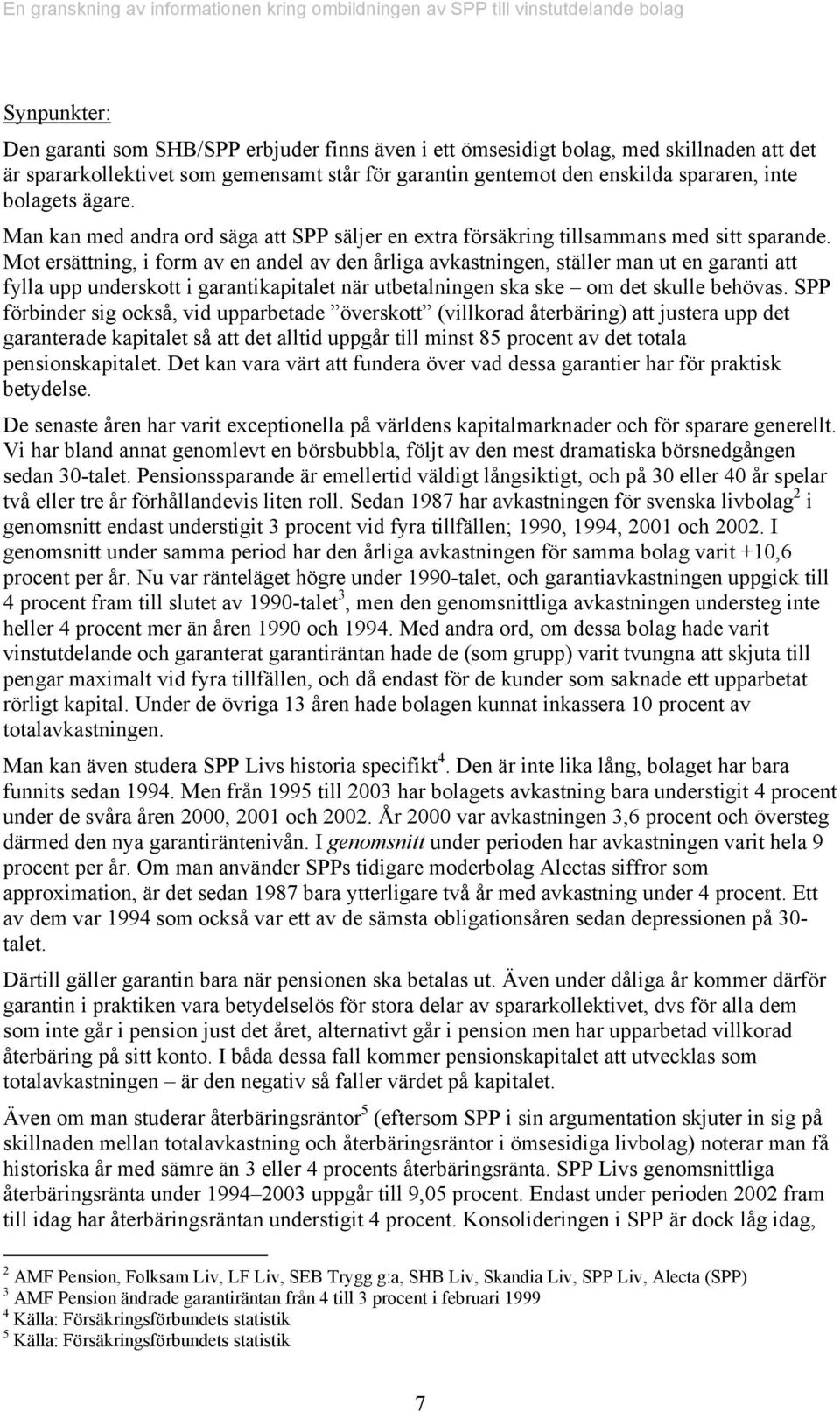 En granskning av informationen kring ombildningen av SPP till vinstutdelande bolag

Synpunkter:

Den garanti som SHB/SPP erbjuder finns även i ett ömsesidigt bolag, med skillnaden att det är spararkollektivet som gemensamt står för garantin gentemot den enskilda spararen, inte bolagets ägare.

Man kan med andra ord säga att SPP säljer en extra försäkring tillsammans med sitt sparande. Mot ersättning, i form av en andel av den årliga avkastningen, ställer man ut en garanti att fylla upp underskott i garantikapitalet när utbetalningen ska ske – om det skulle behövas. SPP förbinder sig också, vid upparbetade ”överskott” (villkorad återbäring) att justera upp det garanterade kapitalet så att det alltid uppgår till minst 85 procent av det totala pensionskapitalet. Det kan vara värt att fundera över vad dessa garantier har för praktisk betydelse.

De senaste åren har varit exceptionella på världens kapitalmarknader och för sparare generellt. Vi har bland annat genomlevt en börsbubbla, följt av den mest dramatiska börsnedgången sedan 30-talet. Pensionssparande är emellertid väldigt långsiktigt, och på 30 eller 40 år spelar två eller tre år förhållandevis liten roll. Sedan 1987 har avkastningen för svenska livbolag$^2$ i genomsnitt endast understigit 3 procent vid fyra tillfällen; 1990, 1994, 2001 och 2002. I genomsnitt under samma period har den årliga avkastningen för samma bolag varit +10,6 procent per år. Nu var ränteläget högre under 1990-talet, och garantiavkastningen uppgick till 4 procent fram till slutet av 1990-talet$^3$, men den genomsnittliga avkastningen understeg inte heller 4 procent mer än åren 1990 och 1994. Med andra ord, om dessa bolag hade varit vinstutdelande och garanterat garantiräntan hade de (som grupp) varit tvungna att skjuta till pengar maximalt vid fyra tillfällen, och då endast för de kunder som saknade ett upparbetat rörligt kapital. Under de övriga 13 åren hade bolagen kunnat inkassera 10 procent av totalavkastningen.

Man kan även studera SPP Livs historia specifikt$^4$. Den är inte lika lång, bolaget har bara funnits sedan 1994. Men från 1995 till 2003 har bolagets avkastning bara understigit 4 procent under de svåra åren 2000, 2001 och 2002. År 2000 var avkastningen 3,6 procent och översteg därmed den nya garantiräntenivån. I genomsnitt under perioden har avkastningen varit hela 9 procent per år. Om man använder SPPs tidigare moderbolag Alectas siffror som approximation, är det sedan 1987 bara ytterligare två år med avkastning under 4 procent. Ett av dem var 1994 som också var ett av de sämsta obligationsåren sedan depressionen på 30-talet.

Därtill gäller garantin bara när pensionen ska betalas ut. Även under dåliga år kommer därför garantin i praktiken vara betydelselös för stora delar av spararkollektivet, dvs för alla dem som inte går i pension just det året, alternativt går i pension men har upparbetad villkorad återbäring på sitt konto. I båda dessa fall kommer pensionskapitalet att utvecklas som totalavkastningen – är den negativ så faller värdet på kapitalet.

Även om man studerar återbäringsräntor$^5$ (eftersom SPP i sin argumentation skjuter in sig på skillnaden mellan totalavkastning och återbäringsräntor i ömsesidiga livbolag) noterar man få historiska år med sämre än 3 eller 4 procents återbäringsränta. SPP Livs genomsnittliga återbäringsränta under 1994–2003 uppgår till 9,05 procent. Endast under perioden 2002 fram till idag har återbäringsräntan understigit 4 procent. Konsolideringen i SPP är dock låg idag,

$^2$ AMF Pension, Folksam Liv, LF Liv, SEB Trygg g:a, SHB Liv, Skandia Liv, SPP Liv, Alecta (SPP)
$^3$ AMF Pension ändrade garantiräntan från 4 till 3 procent i februari 1999
$^4$ Källa: Försäkringsförbundets statistik
$^5$ Källa: Försäkringsförbundets statistik

7